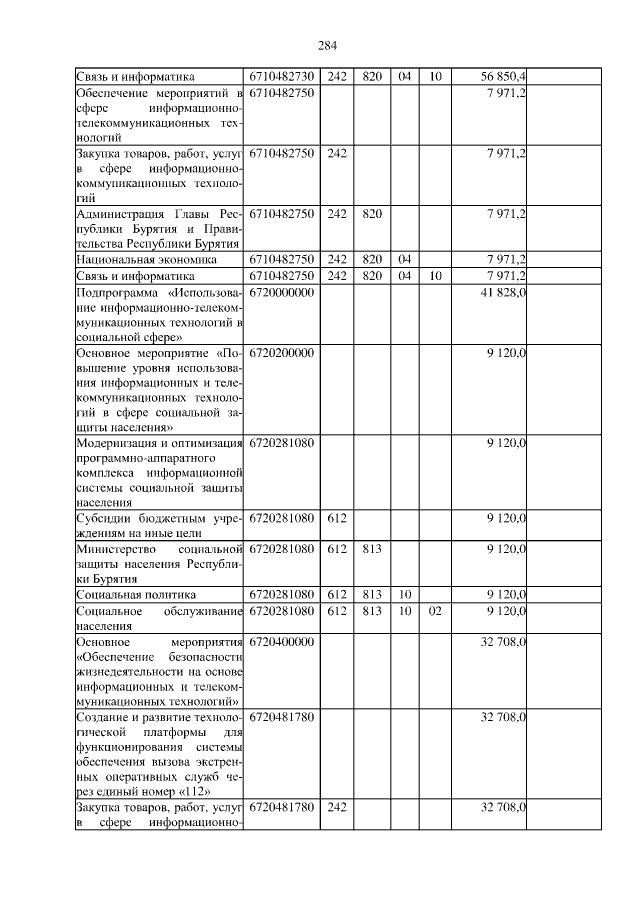 284

| | | | | | | |
|---|---|---|---|---|---|---|
| Связь и информатика | 6710482730 | 242 | 820 | 04 | 10 | 56 850,4 |
| Обеспечение мероприятий в сфере информационно-телекоммуникационных технологий | 6710482750 | | | | | 7 971,2 |
| Закупка товаров, работ, услуг в сфере информационно-коммуникационных технологий | 6710482750 | 242 | | | | 7 971,2 |
| Администрация Главы Республики Бурятия и Правительства Республики Бурятия | 6710482750 | 242 | 820 | | | 7 971,2 |
| Национальная экономика | 6710482750 | 242 | 820 | 04 | | 7 971,2 |
| Связь и информатика | 6710482750 | 242 | 820 | 04 | 10 | 7 971,2 |
| Подпрограмма «Использование информационно-телекоммуникационных технологий в социальной сфере» | 6720000000 | | | | | 41 828,0 |
| Основное мероприятие «Повышение уровня использования информационных и телекоммуникационных технологий в сфере социальной защиты населения» | 6720200000 | | | | | 9 120,0 |
| Модернизация и оптимизация программно-аппаратного комплекса информационной системы социальной защиты населения | 6720281080 | | | | | 9 120,0 |
| Субсидии бюджетным учреждениям на иные цели | 6720281080 | 612 | | | | 9 120,0 |
| Министерство социальной защиты населения Республики Бурятия | 6720281080 | 612 | 813 | | | 9 120,0 |
| Социальная политика | 6720281080 | 612 | 813 | 10 | | 9 120,0 |
| Социальное обслуживание населения | 6720281080 | 612 | 813 | 10 | 02 | 9 120,0 |
| Основное мероприятия «Обеспечение безопасности жизнедеятельности на основе информационных и телекоммуникационных технологий» | 6720400000 | | | | | 32 708,0 |
| Создание и развитие технологической платформы для функционирования системы обеспечения вызова экстренных оперативных служб через единый номер «112» | 6720481780 | | | | | 32 708,0 |
| Закупка товаров, работ, услуг в сфере информационно- | 6720481780 | 242 | | | | 32 708,0 |